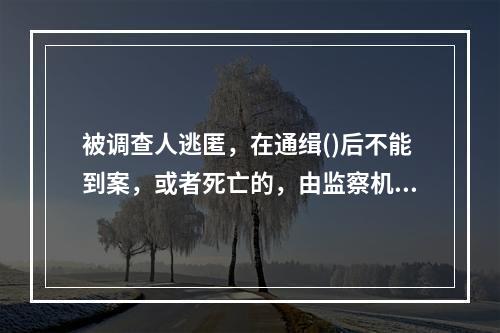 被调查人逃匿，在通缉()后不能到案，或者死亡的，由监察机...